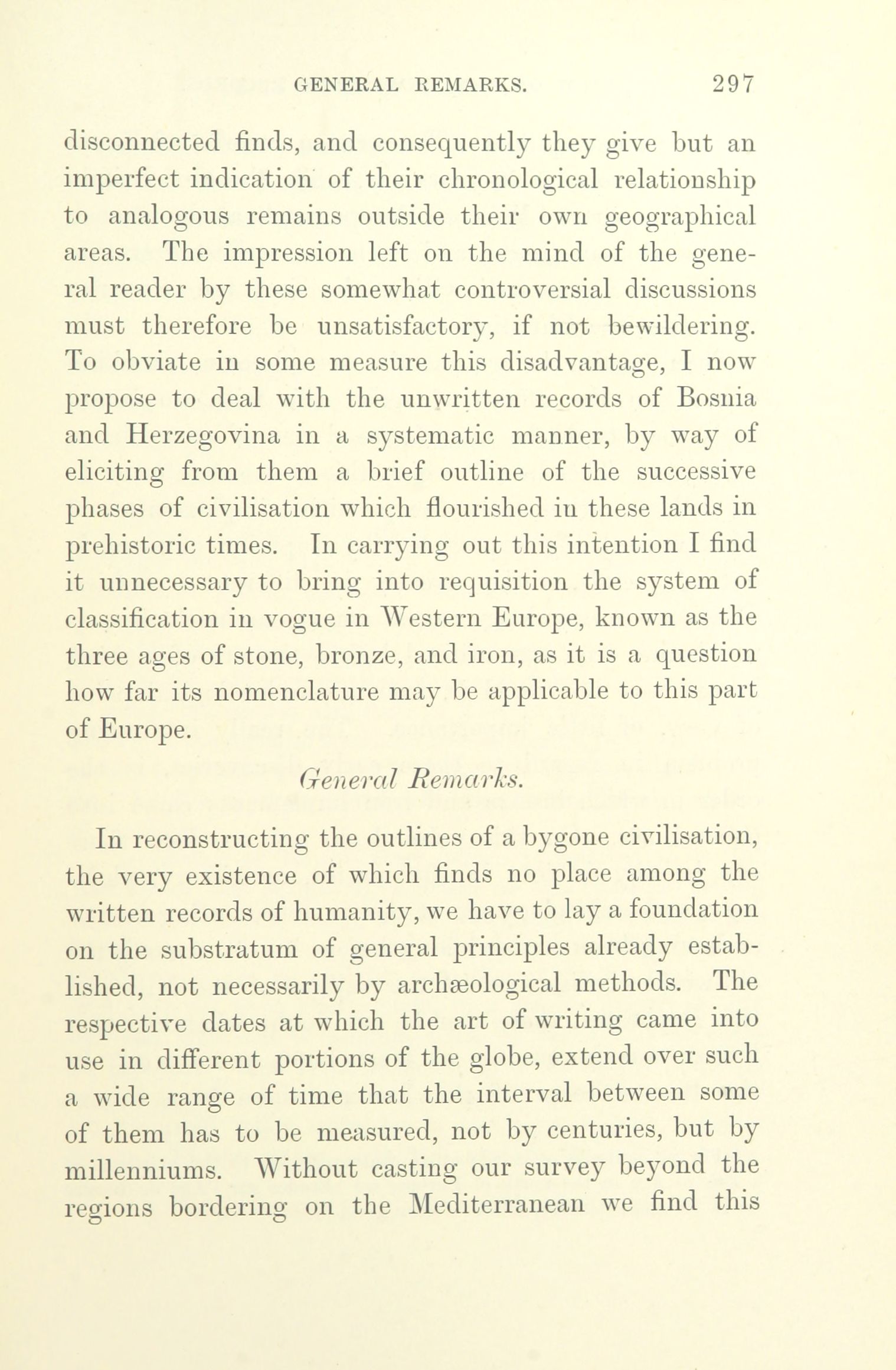 GENERAL REMARKS. 297

disconnected finds, and consequently they give but an imperfect indication of their chronological relationship to analogous remains outside their own geographical areas. The impression left on the mind of the general reader by these somewhat controversial discussions must therefore be unsatisfactory, if not bewildering. To obviate in some measure this disadvantage, I now propose to deal with the unwritten records of Bosnia and Herzegovina in a systematic manner, by way of eliciting from them a brief outline of the successive phases of civilisation which flourished in these lands in prehistoric times. In carrying out this intention I find it unnecessary to bring into requisition the system of classification in vogue in Western Europe, known as the three ages of stone, bronze, and iron, as it is a question how far its nomenclature may be applicable to this part of Europe.

General Remarks.

In reconstructing the outlines of a bygone civilisation, the very existence of which finds no place among the written records of humanity, we have to lay a foundation on the substratum of general principles already established, not necessarily by archæological methods. The respective dates at which the art of writing came into use in different portions of the globe, extend over such a wide range of time that the interval between some of them has to be measured, not by centuries, but by millenniums. Without casting our survey beyond the regions bordering on the Mediterranean we find this